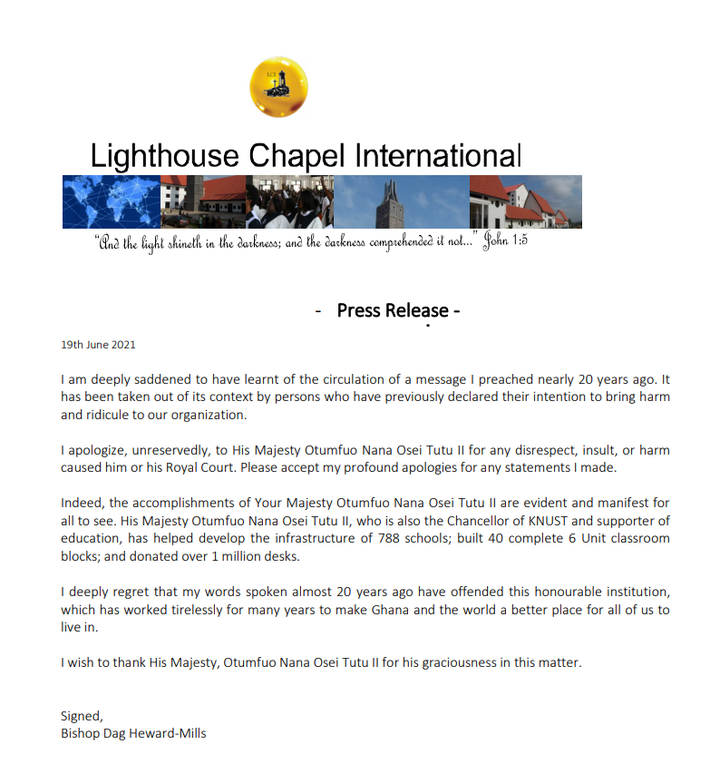 LCI

Lighthouse Chapel International

"And the light shineth in the darkness; and the darkness comprehended it not..." John 1:5

- Press Release -

19th June 2021

I am deeply saddened to have learnt of the circulation of a message I preached nearly 20 years ago. It has been taken out of its context by persons who have previously declared their intention to bring harm and ridicule to our organization.

I apologize, unreservedly, to His Majesty Otumfuo Nana Osei Tutu II for any disrespect, insult, or harm caused him or his Royal Court. Please accept my profound apologies for any statements I made.

Indeed, the accomplishments of Your Majesty Otumfuo Nana Osei Tutu II are evident and manifest for all to see. His Majesty Otumfuo Nana Osei Tutu II, who is also the Chancellor of KNUST and supporter of education, has helped develop the infrastructure of 788 schools; built 40 complete 6 Unit classroom blocks; and donated over 1 million desks.

I deeply regret that my words spoken almost 20 years ago have offended this honourable institution, which has worked tirelessly for many years to make Ghana and the world a better place for all of us to live in.

I wish to thank His Majesty, Otumfuo Nana Osei Tutu II for his graciousness in this matter.

Signed,
Bishop Dag Heward-Mills